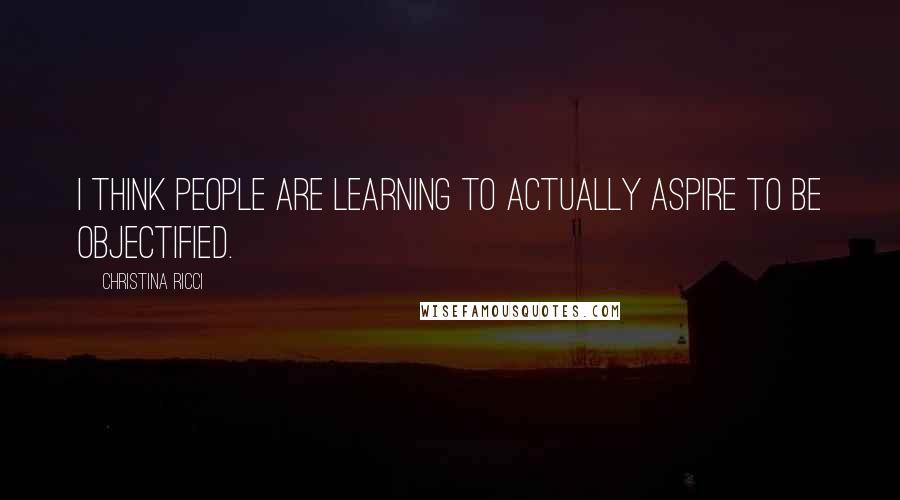 I THINK PEOPLE ARE LEARNING TO ACTUALLY ASPIRE TO BE OBJECTIFIED.

CHRISTINA RICCI

WISEFAMOUSQUOTES.COM